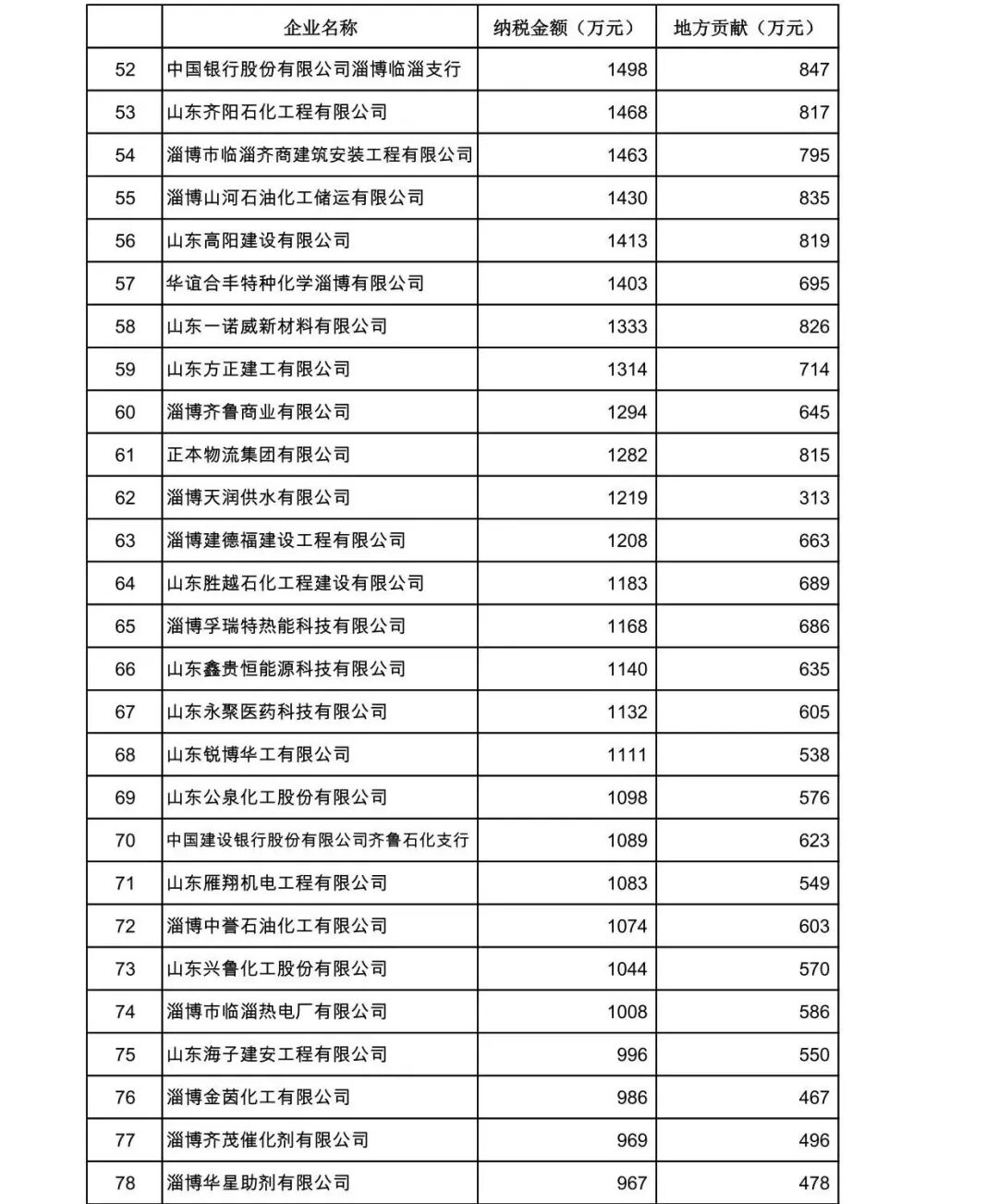 |  | 企业名称 | 纳税金额（万元） | 地方贡献（万元） |
|---|---|---|---|
| 52 | 中国银行股份有限公司淄博临淄支行 | 1498 | 847 |
| 53 | 山东齐阳石化工程有限公司 | 1468 | 817 |
| 54 | 淄博市临淄齐商建筑安装工程有限公司 | 1463 | 795 |
| 55 | 淄博山河石油化工储运有限公司 | 1430 | 835 |
| 56 | 山东高阳建设有限公司 | 1413 | 819 |
| 57 | 华谊合丰特种化学淄博有限公司 | 1403 | 695 |
| 58 | 山东一诺威新材料有限公司 | 1333 | 826 |
| 59 | 山东方正建工有限公司 | 1314 | 714 |
| 60 | 淄博齐鲁商业有限公司 | 1294 | 645 |
| 61 | 正本物流集团有限公司 | 1282 | 815 |
| 62 | 淄博天润供水有限公司 | 1219 | 313 |
| 63 | 淄博建德福建设工程有限公司 | 1208 | 663 |
| 64 | 山东胜越石化工程建设有限公司 | 1183 | 689 |
| 65 | 淄博孚瑞特热能科技有限公司 | 1168 | 686 |
| 66 | 山东鑫贵恒能源科技有限公司 | 1140 | 635 |
| 67 | 山东永聚医药科技有限公司 | 1132 | 605 |
| 68 | 山东锐博华工有限公司 | 1111 | 538 |
| 69 | 山东公泉化工股份有限公司 | 1098 | 576 |
| 70 | 中国建设银行股份有限公司齐鲁石化支行 | 1089 | 623 |
| 71 | 山东雁翔机电工程有限公司 | 1083 | 549 |
| 72 | 淄博中誉石油化工有限公司 | 1074 | 603 |
| 73 | 山东兴鲁化工股份有限公司 | 1044 | 570 |
| 74 | 淄博市临淄热电厂有限公司 | 1008 | 586 |
| 75 | 山东海子建安工程有限公司 | 996 | 550 |
| 76 | 淄博金茵化工有限公司 | 986 | 467 |
| 77 | 淄博齐茂催化剂有限公司 | 969 | 496 |
| 78 | 淄博华星助剂有限公司 | 967 | 478 |